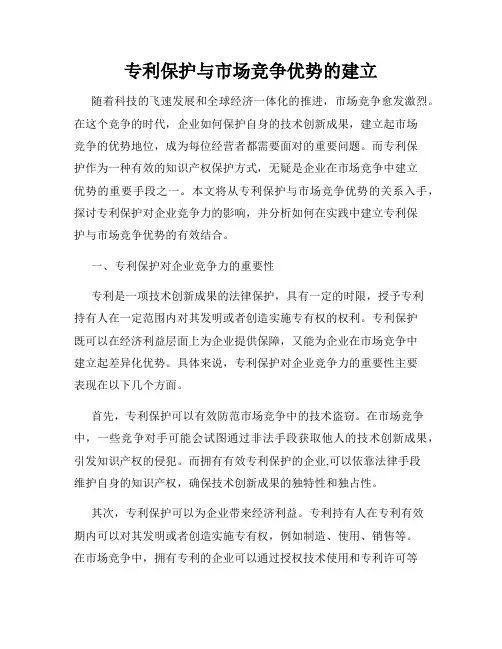 专利保护与市场竞争优势的建立

随着科技的飞速发展和全球经济一体化的推进，市场竞争愈发激烈。在这个竞争的时代，企业如何保护自身的技术创新成果，建立起市场竞争的优势地位，成为每位经营者都需要面对的重要问题。而专利保护作为一种有效的知识产权保护方式，无疑是企业在市场竞争中建立优势的重要手段之一。本文将从专利保护与市场竞争优势的关系入手，探讨专利保护对企业竞争力的影响，并分析如何在实践中建立专利保护与市场竞争优势的有效结合。

一、专利保护对企业竞争力的重要性

专利是一项技术创新成果的法律保护，具有一定的时限，授予专利持有人在一定范围内对其发明或者创造实施专有权的权利。专利保护既可以在经济利益层面上为企业提供保障，又能为企业在市场竞争中建立起差异化优势。具体来说，专利保护对企业竞争力的重要性主要表现在以下几个方面。

首先，专利保护可以有效防范市场竞争中的技术盗窃。在市场竞争中，一些竞争对手可能会试图通过非法手段获取他人的技术创新成果，引发知识产权的侵犯。而拥有有效专利保护的企业,可以依靠法律手段维护自身的知识产权，确保技术创新成果的独特性和独占性。

其次，专利保护可以为企业带来经济利益。专利持有人在专利有效期内可以对其发明或者创造实施专有权，例如制造、使用、销售等。在市场竞争中，拥有专利的企业可以通过授权技术使用和专利许可等